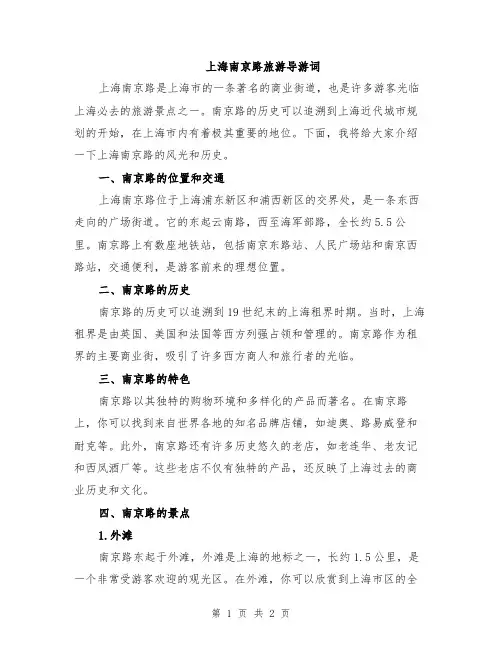 上海南京路旅游导游词

上海南京路是上海市的一条著名的商业街道，也是许多游客光临上海必去的旅游景点之一。南京路的历史可以追溯到上海近代城市规划的开始，在上海市内有着极其重要的地位。下面，我将给大家介绍一下上海南京路的风光和历史。

一、南京路的位置和交通

上海南京路位于上海浦东新区和浦西新区的交界处，是一条东西走向的广场街道。它的东起云南路，西至海军部路，全长约5.5公里。南京路上有数座地铁站，包括南京东路站、人民广场站和南京西路站，交通便利，是游客前来的理想位置。

二、南京路的历史

南京路的历史可以追溯到19世纪末的上海租界时期。当时，上海租界是由英国、美国和法国等西方列强占领和管理的。南京路作为租界的主要商业街，吸引了许多西方商人和旅行者的光临。

三、南京路的特色

南京路以其独特的购物环境和多样化的产品而著名。在南京路上，你可以找到来自世界各地的知名品牌店铺，如迪奥、路易威登和耐克等。此外，南京路还有许多历史悠久的老店，如老连华、老友记和西凤酒厂等。这些老店不仅有独特的产品，还反映了上海过去的商业历史和文化。

四、南京路的景点

1.外滩

南京路东起于外滩，外滩是上海的地标之一，长约1.5公里，是一个非常受游客欢迎的观光区。在外滩，你可以欣赏到上海市区的全

第 1 页 共 2 页